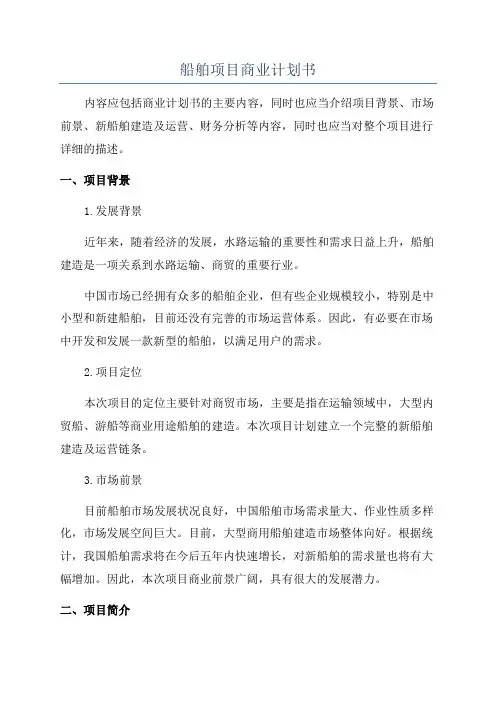 船舶项目商业计划书

内容应包括商业计划书的主要内容，同时也应当介绍项目背景、市场前景、新船舶建造及运营、财务分析等内容，同时也应当对整个项目进行详细的描述。

一、项目背景

1.发展背景

近年来，随着经济的发展，水路运输的重要性和需求日益上升，船舶建造是一项关系到水路运输、商贸的重要行业。

中国市场已经拥有众多的船舶企业，但有些企业规模较小，特别是中小型和新建船舶，目前还没有完善的市场运营体系。因此，有必要在市场中开发和发展一款新型的船舶，以满足用户的需求。

2.项目定位

本次项目的定位主要针对商贸市场，主要是指在运输领域中，大型内贸船、游船等商业用途船舶的建造。本次项目计划建立一个完整的新船舶建造及运营链条。

3.市场前景

目前船舶市场发展状况良好，中国船舶市场需求量大、作业性质多样化，市场发展空间巨大。目前，大型商用船舶建造市场整体向好。根据统计，我国船舶需求将在今后五年内快速增长，对新船舶的需求量也将有大幅增加。因此，本次项目商业前景广阔，具有很大的发展潜力。

二、项目简介